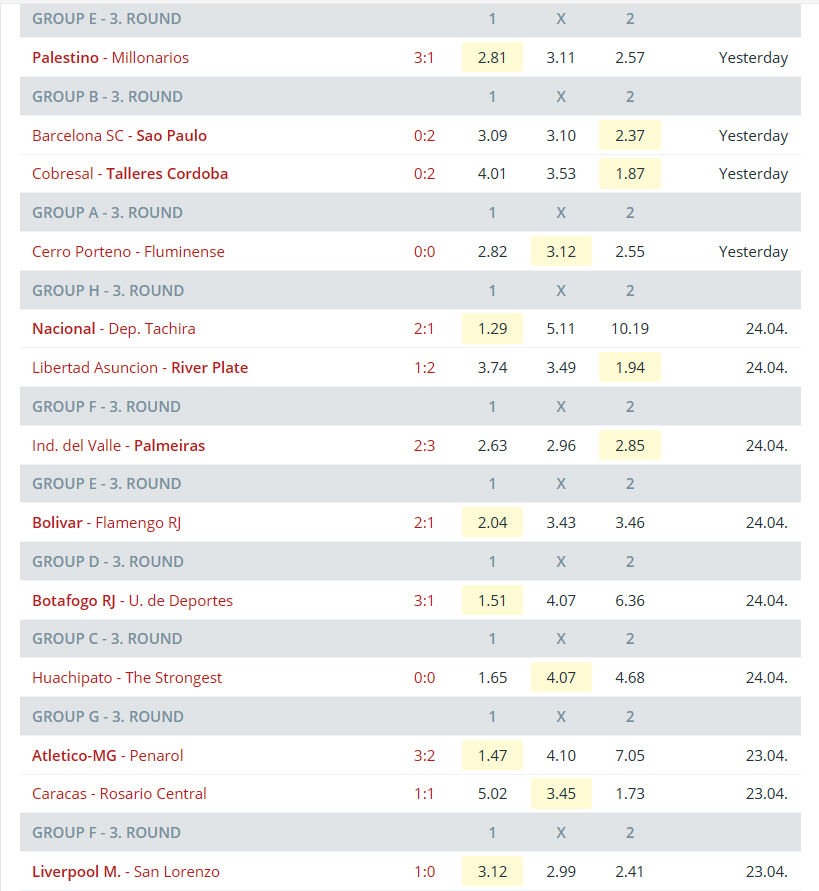 | GROUP E - 3. ROUND | | 1 | X | 2 | |
|---|---|---|---|---|---|
| Palestino - Millonarios | 3:1 | 2.81 | 3.11 | 2.57 | Yesterday |
| GROUP B - 3. ROUND | | 1 | X | 2 | |
| Barcelona SC - Sao Paulo | 0:2 | 3.09 | 3.10 | 2.37 | Yesterday |
| Cobresal - Talleres Cordoba | 0:2 | 4.01 | 3.53 | 1.87 | Yesterday |
| GROUP A - 3. ROUND | | 1 | X | 2 | |
| Cerro Porteno - Fluminense | 0:0 | 2.82 | 3.12 | 2.55 | Yesterday |
| GROUP H - 3. ROUND | | 1 | X | 2 | |
| Nacional - Dep. Tachira | 2:1 | 1.29 | 5.11 | 10.19 | 24.04. |
| Libertad Asuncion - River Plate | 1:2 | 3.74 | 3.49 | 1.94 | 24.04. |
| GROUP F - 3. ROUND | | 1 | X | 2 | |
| Ind. del Valle - Palmeiras | 2:3 | 2.63 | 2.96 | 2.85 | 24.04. |
| GROUP E - 3. ROUND | | 1 | X | 2 | |
| Bolivar - Flamengo RJ | 2:1 | 2.04 | 3.43 | 3.46 | 24.04. |
| GROUP D - 3. ROUND | | 1 | X | 2 | |
| Botafogo RJ - U. de Deportes | 3:1 | 1.51 | 4.07 | 6.36 | 24.04. |
| GROUP C - 3. ROUND | | 1 | X | 2 | |
| Huachipato - The Strongest | 0:0 | 1.65 | 4.07 | 4.68 | 24.04. |
| GROUP G - 3. ROUND | | 1 | X | 2 | |
| Atletico-MG - Penarol | 3:2 | 1.47 | 4.10 | 7.05 | 23.04. |
| Caracas - Rosario Central | 1:1 | 5.02 | 3.45 | 1.73 | 23.04. |
| GROUP F - 3. ROUND | | 1 | X | 2 | |
| Liverpool M. - San Lorenzo | 1:0 | 3.12 | 2.99 | 2.41 | 23.04. |